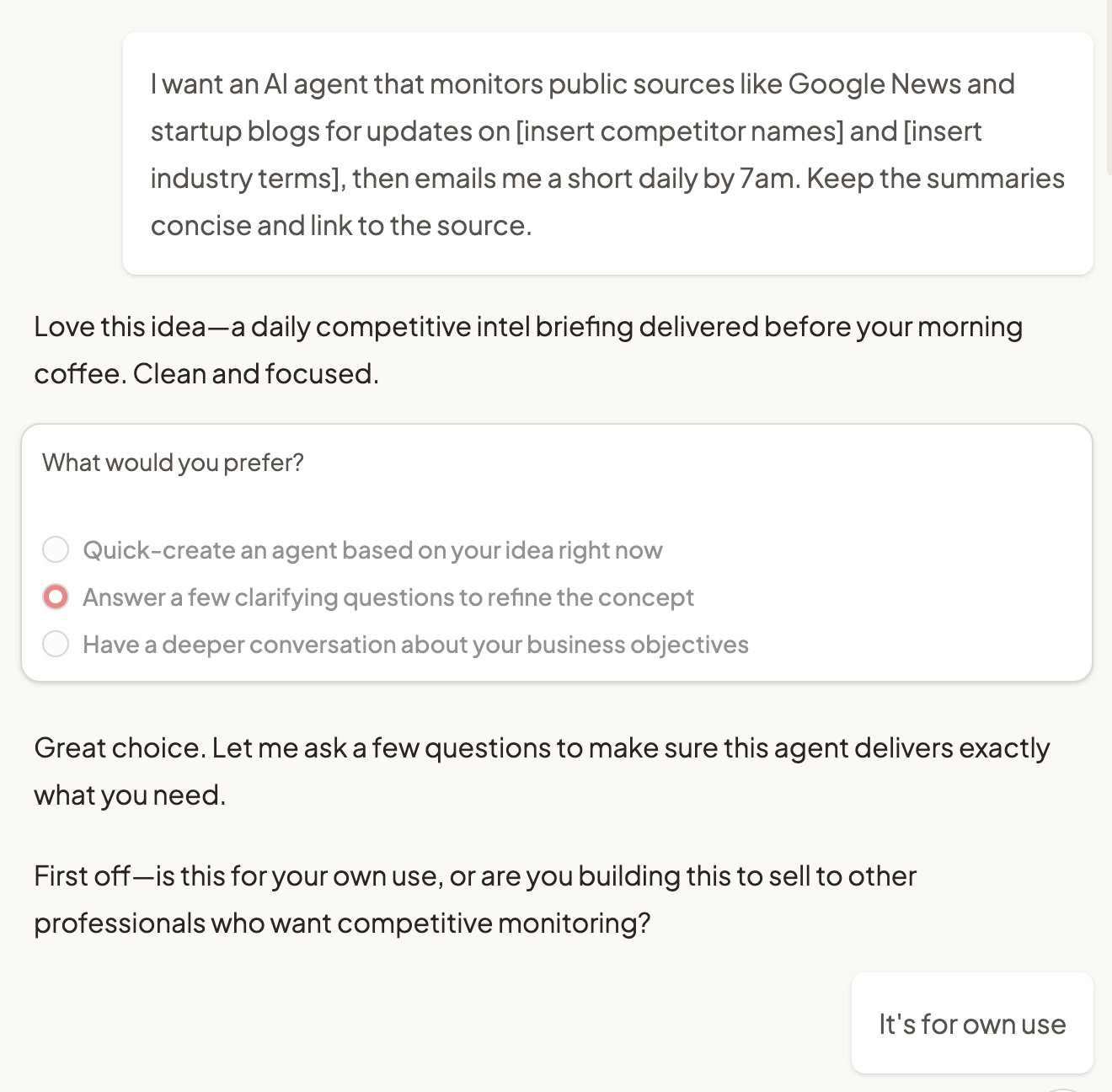 I want an AI agent that monitors public sources like Google News and startup blogs for updates on [insert competitor names] and [insert industry terms], then emails me a short daily by 7am. Keep the summaries concise and link to the source.

Love this idea—a daily competitive intel briefing delivered before your morning coffee. Clean and focused.

What would you prefer?

Quick-create an agent based on your idea right now

Answer a few clarifying questions to refine the concept

Have a deeper conversation about your business objectives

Great choice. Let me ask a few questions to make sure this agent delivers exactly what you need.

First off—is this for your own use, or are you building this to sell to other professionals who want competitive monitoring?

It's for own use